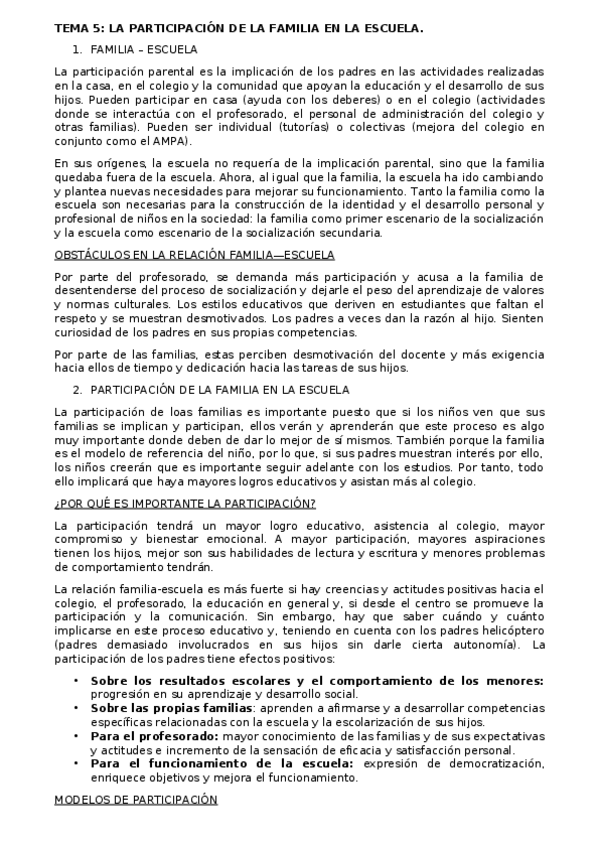 TEMA 5: LA PARTICIPACIÓN DE LA FAMILIA EN LA ESCUELA.

1. FAMILIA – ESCUELA

La participación parental es la implicación de los padres en las actividades realizadas en la casa, en el colegio y la comunidad que apoyan la educación y el desarrollo de sus hijos. Pueden participar en casa (ayuda con los deberes) o en el colegio (actividades donde se interactúa con el profesorado, el personal de administración del colegio y otras familias). Pueden ser individual (tutorías) o colectivas (mejora del colegio en conjunto como el AMPA).

En sus orígenes, la escuela no requería de la implicación parental, sino que la familia quedaba fuera de la escuela. Ahora, al igual que la familia, la escuela ha ido cambiando y plantea nuevas necesidades para mejorar su funcionamiento. Tanto la familia como la escuela son necesarias para la construcción de la identidad y el desarrollo personal y profesional de niños en la sociedad: la familia como primer escenario de la socialización y la escuela como escenario de la socialización secundaria.

OBSTÁCULOS EN LA RELACIÓN FAMILIA—ESCUELA

Por parte del profesorado, se demanda más participación y acusa a la familia de desentenderse del proceso de socialización y dejarle el peso del aprendizaje de valores y normas culturales. Los estilos educativos que deriven en estudiantes que faltan el respeto y se muestran desmotivados. Los padres a veces dan la razón al hijo. Sienten curiosidad de los padres en sus propias competencias.

Por parte de las familias, estas perciben desmotivación del docente y más exigencia hacia ellos de tiempo y dedicación hacia las tareas de sus hijos.

2. PARTICIPACIÓN DE LA FAMILIA EN LA ESCUELA

La participación de loas familias es importante puesto que si los niños ven que sus familias se implican y participan, ellos verán y aprenderán que este proceso es algo muy importante donde deben de dar lo mejor de sí mismos. También porque la familia es el modelo de referencia del niño, por lo que, si sus padres muestran interés por ello, los niños creerán que es importante seguir adelante con los estudios. Por tanto, todo ello implicará que haya mayores logros educativos y asistan más al colegio.

¿POR QUÉ ES IMPORTANTE LA PARTICIPACIÓN?

La participación tendrá un mayor logro educativo, asistencia al colegio, mayor compromiso y bienestar emocional. A mayor participación, mayores aspiraciones tienen los hijos, mejor son sus habilidades de lectura y escritura y menores problemas de comportamiento tendrán.

La relación familia-escuela es más fuerte si hay creencias y actitudes positivas hacia el colegio, el profesorado, la educación en general y, si desde el centro se promueve la participación y la comunicación. Sin embargo, hay que saber cuándo y cuánto implicarse en este proceso educativo y, teniendo en cuenta con los padres helicóptero (padres demasiado involucrados en sus hijos sin darle cierta autonomía). La participación de los padres tiene efectos positivos:

• **Sobre los resultados escolares y el comportamiento de los menores:** progresión en su aprendizaje y desarrollo social.
• **Sobre las propias familias**: aprenden a afirmarse y a desarrollar competencias específicas relacionadas con la escuela y la escolarización de sus hijos.
• **Para el profesorado:** mayor conocimiento de las familias y de sus expectativas y actitudes e incremento de la sensación de eficacia y satisfacción personal.
• **Para el funcionamiento de la escuela:** expresión de democratización, enriquece objetivos y mejora el funcionamiento.

MODELOS DE PARTICIPACIÓN